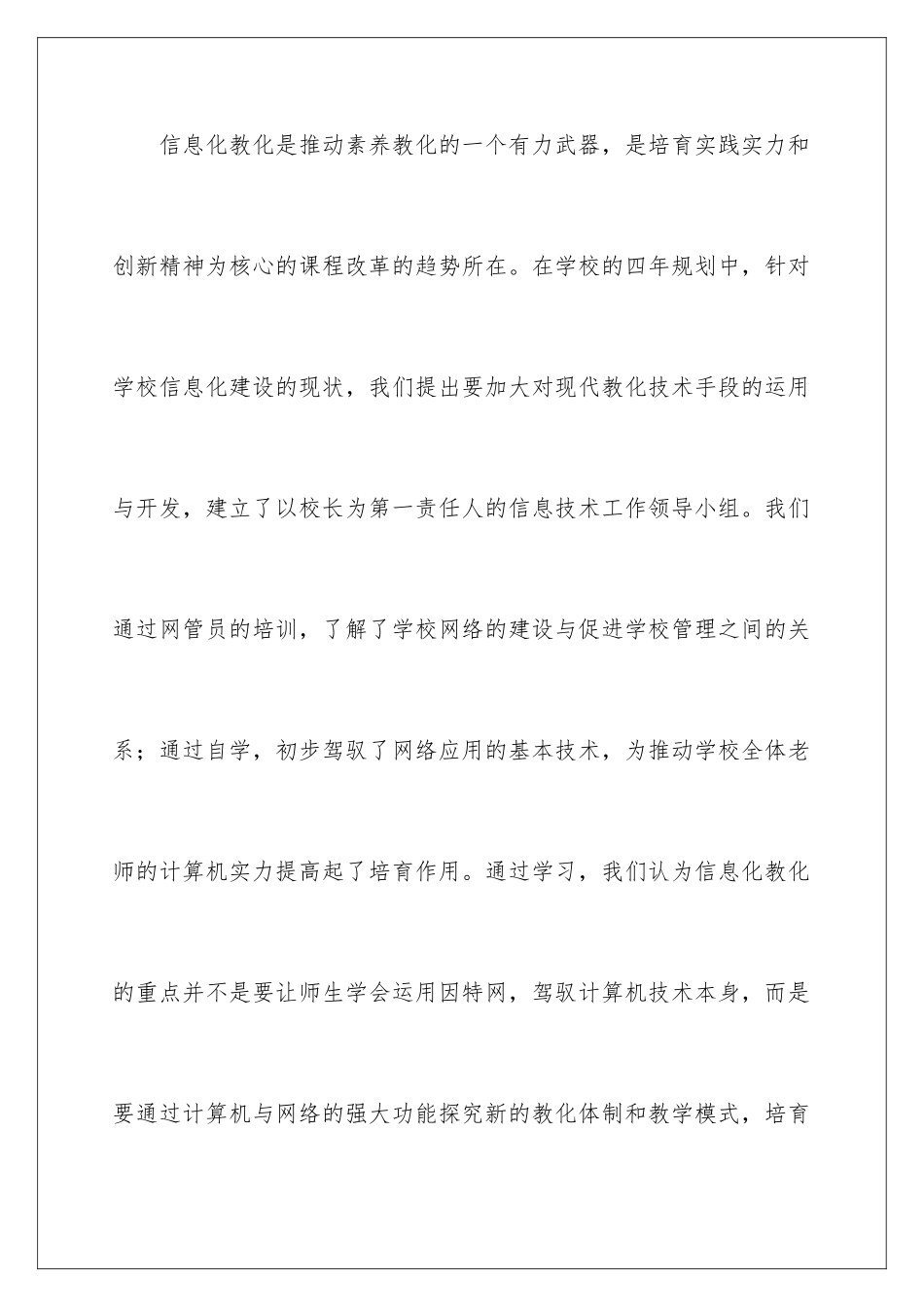 信息化教化是推动素养教化的一个有力武器，是培育实践实力和创新精神为核心的课程改革的趋势所在。在学校的四年规划中，针对学校信息化建设的现状，我们提出要加大对现代教化技术手段的运用与开发，建立了以校长为第一责任人的信息技术工作领导小组。我们通过网管员的培训，了解了学校网络的建设与促进学校管理之间的关系；通过自学，初步驾驭了网络应用的基本技术，为推动学校全体老师的计算机实力提高起了培育作用。通过学习，我们认为信息化教化的重点并不是要让师生学会运用因特网，驾驭计算机技术本身，而是要通过计算机与网络的强大功能探究新的教化体制和教学模式，培育